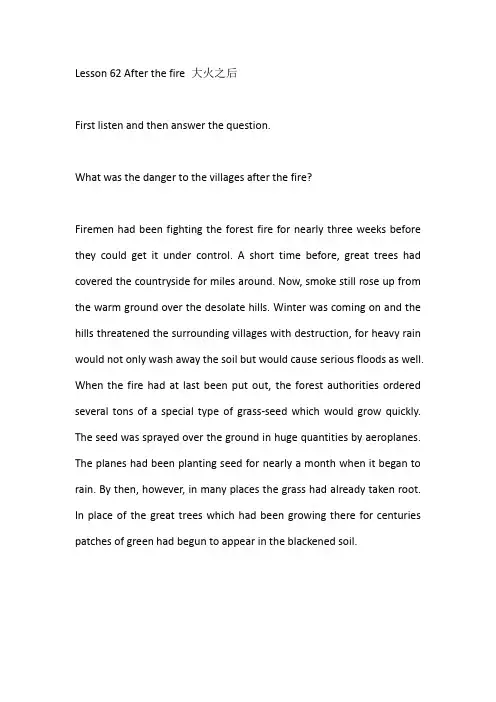 Lesson 62 After the fire 大火之后

First listen and then answer the question.

What was the danger to the villages after the fire?

Firemen had been fighting the forest fire for nearly three weeks before they could get it under control. A short time before, great trees had covered the countryside for miles around. Now, smoke still rose up from the warm ground over the desolate hills. Winter was coming on and the hills threatened the surrounding villages with destruction, for heavy rain would not only wash away the soil but would cause serious floods as well. When the fire had at last been put out, the forest authorities ordered several tons of a special type of grass-seed which would grow quickly. The seed was sprayed over the ground in huge quantities by aeroplanes. The planes had been planting seed for nearly a month when it began to rain. By then, however, in many places the grass had already taken root. In place of the great trees which had been growing there for centuries patches of green had begun to appear in the blackened soil.